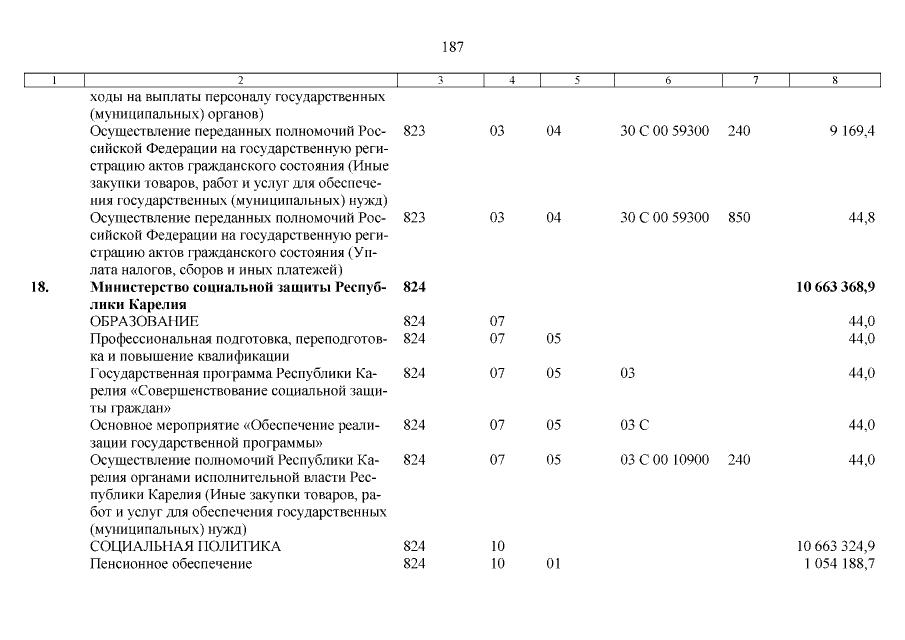 187

| 1 | 2 | 3 | 4 | 5 | 6 | 7 | 8 |
|---|---|---|---|---|---|---|---|
| | ходы на выплаты персоналу государственных (муниципальных) органов) | | | | | | |
| | Осуществление переданных полномочий Российской Федерации на государственную регистрацию актов гражданского состояния (Иные закупки товаров, работ и услуг для обеспечения государственных (муниципальных) нужд) | 823 | 03 | 04 | 30 С 00 59300 | 240 | 9 169,4 |
| | Осуществление переданных полномочий Российской Федерации на государственную регистрацию актов гражданского состояния (Уплата налогов, сборов и иных платежей) | 823 | 03 | 04 | 30 С 00 59300 | 850 | 44,8 |
| **18.** | **Министерство социальной защиты Республики Карелия** | **824** | | | | | **10 663 368,9** |
| | ОБРАЗОВАНИЕ | 824 | 07 | | | | 44,0 |
| | Профессиональная подготовка, переподготовка и повышение квалификации | 824 | 07 | 05 | | | 44,0 |
| | Государственная программа Республики Карелия «Совершенствование социальной защиты граждан» | 824 | 07 | 05 | 03 | | 44,0 |
| | Основное мероприятие «Обеспечение реализации государственной программы» | 824 | 07 | 05 | 03 С | | 44,0 |
| | Осуществление полномочий Республики Карелия органами исполнительной власти Республики Карелия (Иные закупки товаров, работ и услуг для обеспечения государственных (муниципальных) нужд) | 824 | 07 | 05 | 03 С 00 10900 | 240 | 44,0 |
| | СОЦИАЛЬНАЯ ПОЛИТИКА | 824 | 10 | | | | 10 663 324,9 |
| | Пенсионное обеспечение | 824 | 10 | 01 | | | 1 054 188,7 |